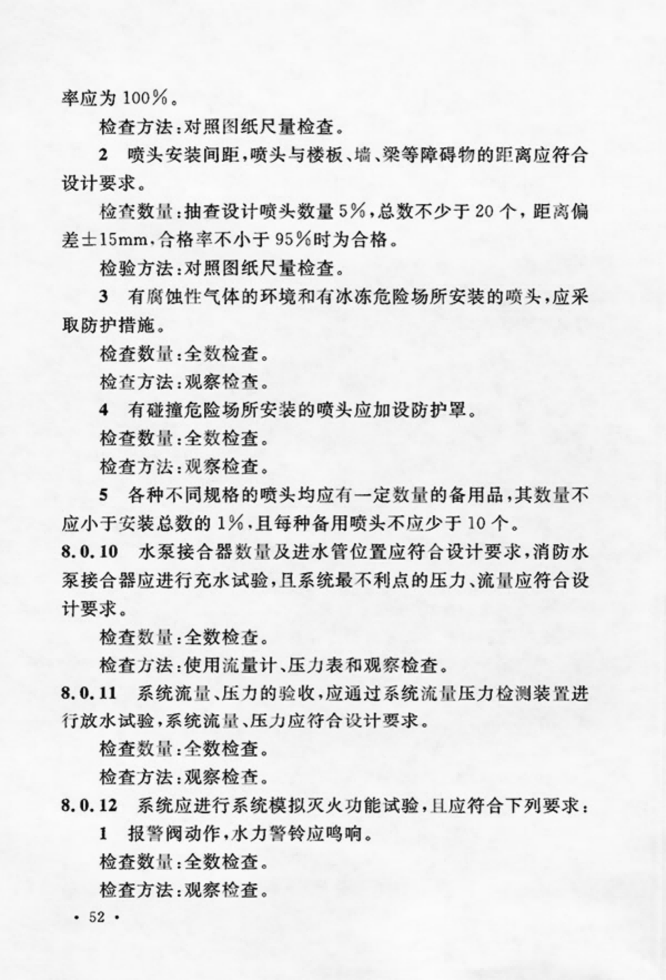 率应为 100%。

检查方法：对照图纸尺量检查。

2　喷头安装间距，喷头与楼板、墙、梁等障碍物的距离应符合设计要求。

检查数量：抽查设计喷头数量 5%，总数不少于 20 个，距离偏差±15mm，合格率不小于 95%时为合格。

检验方法：对照图纸尺量检查。

3　有腐蚀性气体的环境和有冰冻危险场所安装的喷头，应采取防护措施。

检查数量：全数检查。

检查方法：观察检查。

4　有碰撞危险场所安装的喷头应加设防护罩。

检查数量：全数检查。

检查方法：观察检查。

5　各种不同规格的喷头均应有一定数量的备用品，其数量不应小于安装总数的 1%，且每种备用喷头不应少于 10 个。

8.0.10　水泵接合器数量及进水管位置应符合设计要求，消防水泵接合器应进行充水试验，且系统最不利点的压力、流量应符合设计要求。

检查数量：全数检查。

检查方法：使用流量计、压力表和观察检查。

8.0.11　系统流量、压力的验收，应通过系统流量压力检测装置进行放水试验，系统流量、压力应符合设计要求。

检查数量：全数检查。

检查方法：观察检查。

8.0.12　系统应进行系统模拟灭火功能试验，且应符合下列要求：

1　报警阀动作，水力警铃应鸣响。

检查数量：全数检查。

检查方法：观察检查。

· 52 ·